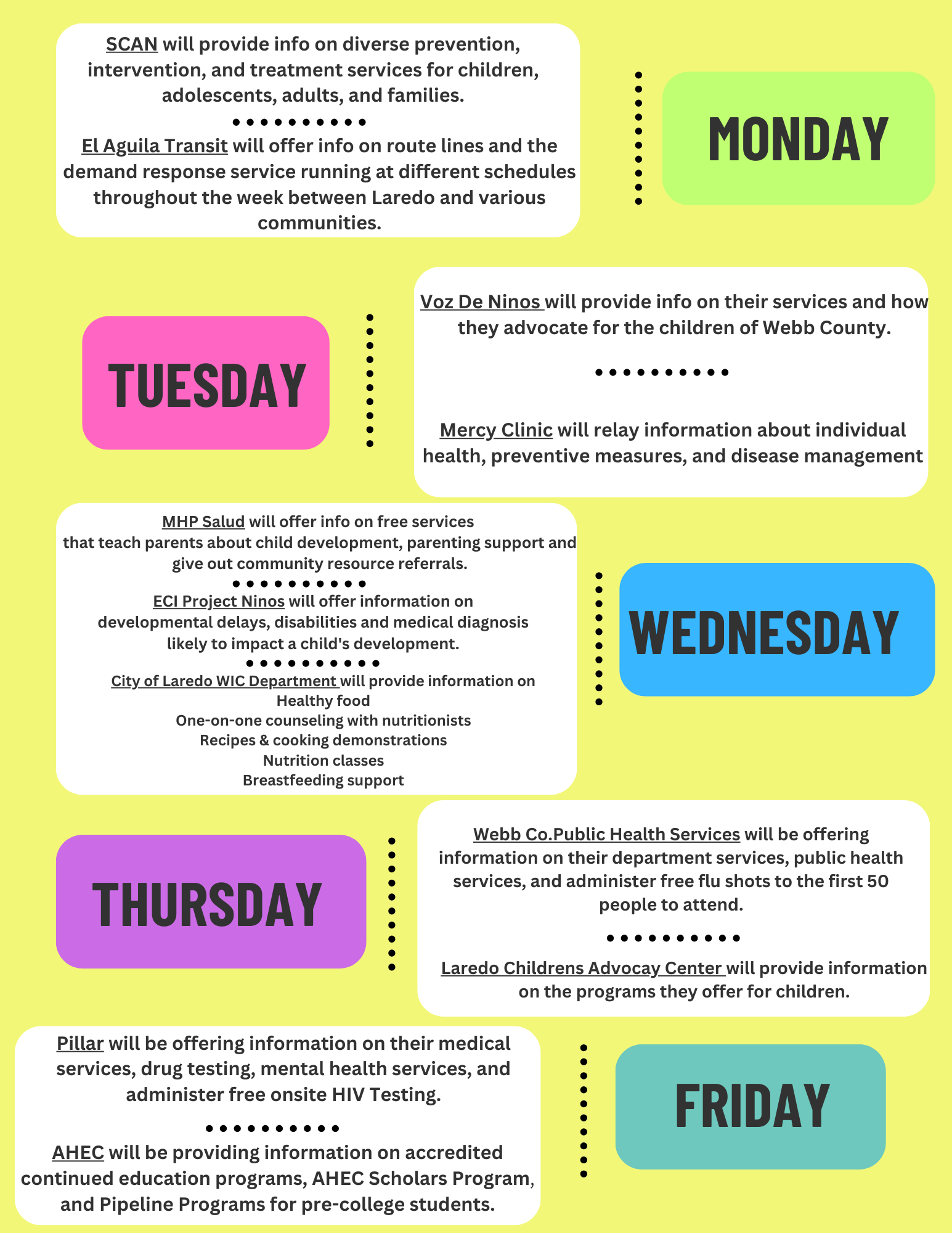 SCAN will provide info on diverse prevention, intervention, and treatment services for children, adolescents, adults, and families.

El Aguila Transit will offer info on route lines and the demand response service running at different schedules throughout the week between Laredo and various communities.

MONDAY

TUESDAY

Voz De Ninos will provide info on their services and how they advocate for the children of Webb County.

Mercy Clinic will relay information about individual health, preventive measures, and disease management

MHP Salud will offer info on free services that teach parents about child development, parenting support and give out community resource referrals.

ECI Project Ninos will offer information on developmental delays, disabilities and medical diagnosis likely to impact a child's development.

City of Laredo WIC Department will provide information on
Healthy food
One-on-one counseling with nutritionists
Recipes & cooking demonstrations
Nutrition classes
Breastfeeding support

WEDNESDAY

THURSDAY

Webb Co.Public Health Services will be offering information on their department services, public health services, and administer free flu shots to the first 50 people to attend.

Laredo Childrens Advocay Center will provide information on the programs they offer for children.

Pillar will be offering information on their medical services, drug testing, mental health services, and administer free onsite HIV Testing.

AHEC will be providing information on accredited continued education programs, AHEC Scholars Program, and Pipeline Programs for pre-college students.

FRIDAY